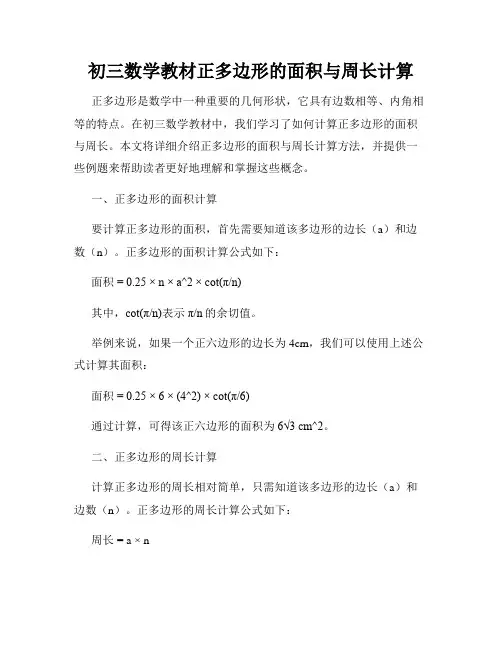 初三数学教材正多边形的面积与周长计算

正多边形是数学中一种重要的几何形状，它具有边数相等、内角相等的特点。在初三数学教材中，我们学习了如何计算正多边形的面积与周长。本文将详细介绍正多边形的面积与周长计算方法，并提供一些例题来帮助读者更好地理解和掌握这些概念。

一、正多边形的面积计算

要计算正多边形的面积，首先需要知道该多边形的边长（a）和边数（n）。正多边形的面积计算公式如下：

面积 = 0.25 × n × a^2 × cot(π/n)

其中，cot(π/n)表示 π/n 的余切值。

举例来说，如果一个正六边形的边长为 4cm，我们可以使用上述公式计算其面积：

面积 = 0.25 × 6 × (4^2) × cot(π/6)

通过计算，可得该正六边形的面积为 6√3 cm^2。

二、正多边形的周长计算

计算正多边形的周长相对简单，只需知道该多边形的边长（a）和边数（n）。正多边形的周长计算公式如下：

周长 = a × n